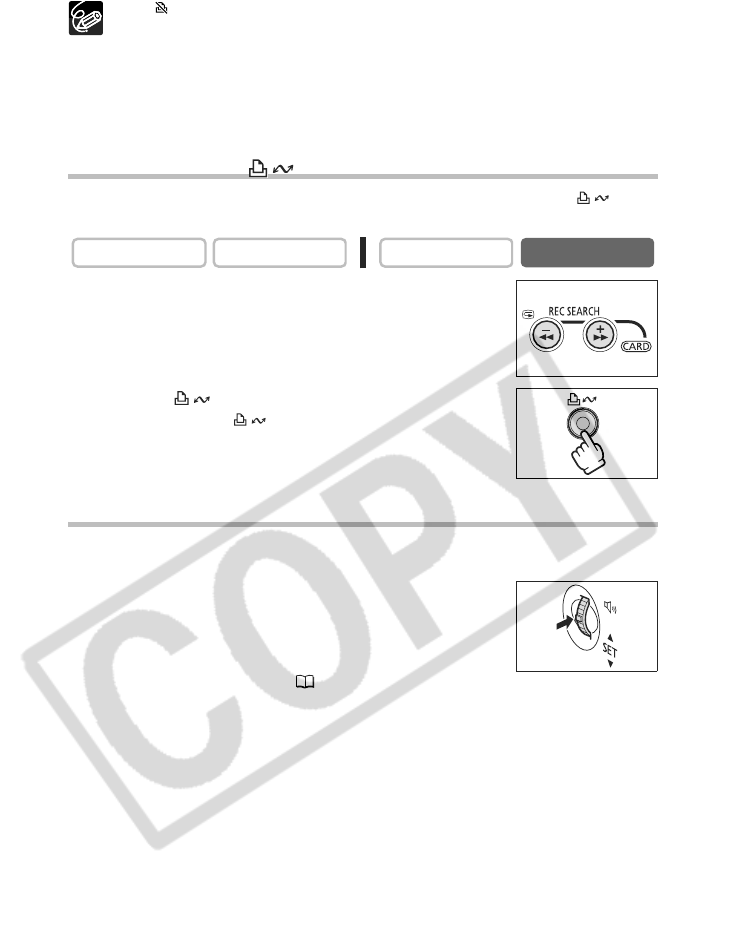 REC SEARCH

CARD

SET

COPY